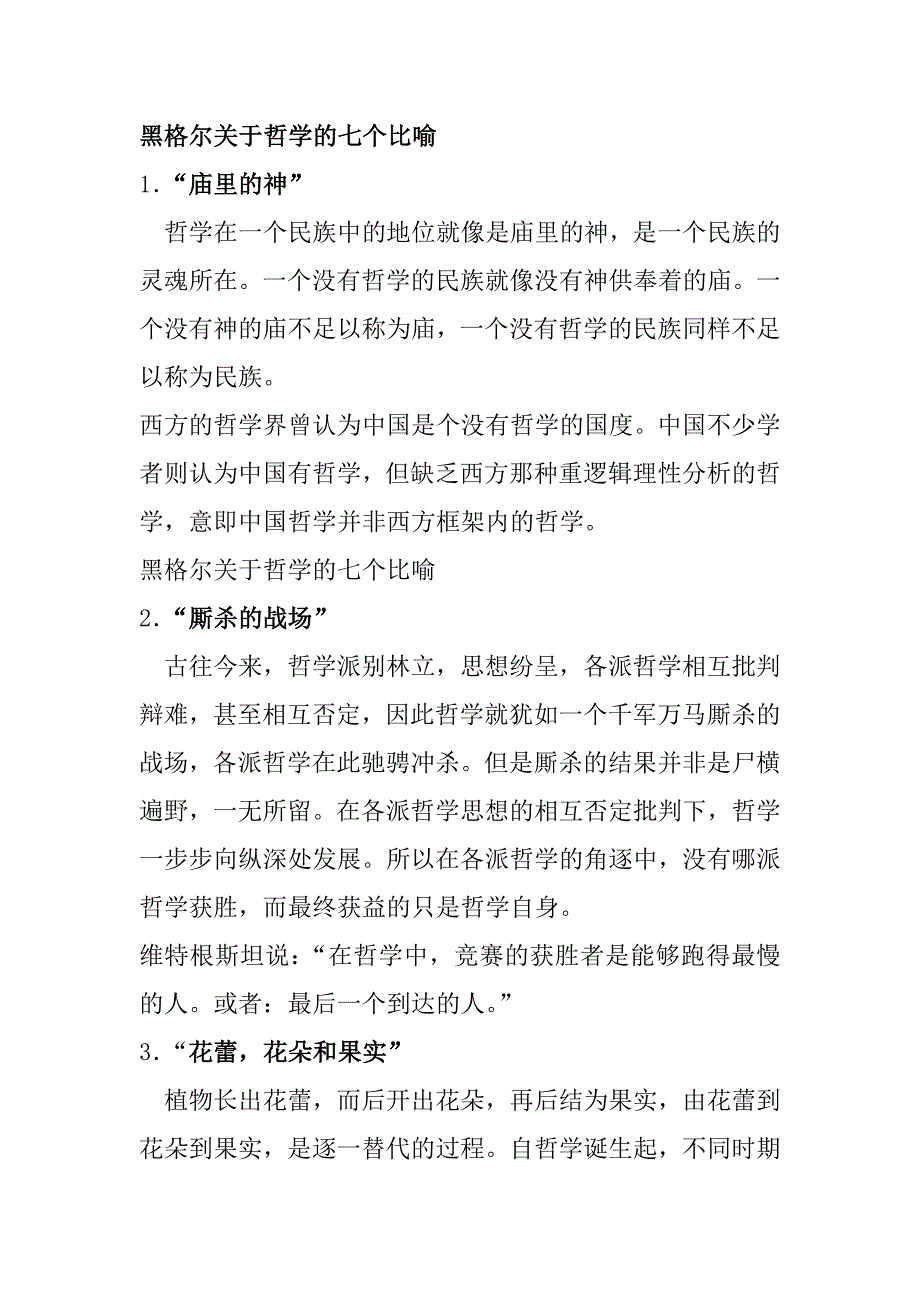 黑格尔关于哲学的七个比喻

1．“庙里的神”

哲学在一个民族中的地位就像是庙里的神，是一个民族的灵魂所在。一个没有哲学的民族就像没有神供奉着的庙。一个没有神的庙不足以称为庙，一个没有哲学的民族同样不足以称为民族。

西方的哲学界曾认为中国是个没有哲学的国度。中国不少学者则认为中国有哲学，但缺乏西方那种重逻辑理性分析的哲学，意即中国哲学并非西方框架内的哲学。

黑格尔关于哲学的七个比喻

2．“厮杀的战场”

古往今来，哲学派别林立，思想纷呈，各派哲学相互批判辩难，甚至相互否定，因此哲学就犹如一个千军万马厮杀的战场，各派哲学在此驰骋冲杀。但是厮杀的结果并非是尸横遍野，一无所留。在各派哲学思想的相互否定批判下，哲学一步步向纵深处发展。所以在各派哲学的角逐中，没有哪派哲学获胜，而最终获益的只是哲学自身。

维特根斯坦说：“在哲学中，竞赛的获胜者是能够跑得最慢的人。或者：最后一个到达的人。”

3．“花蕾，花朵和果实”

植物长出花蕾，而后开出花朵，再后结为果实，由花蕾到花朵到果实，是逐一替代的过程。自哲学诞生起，不同时期